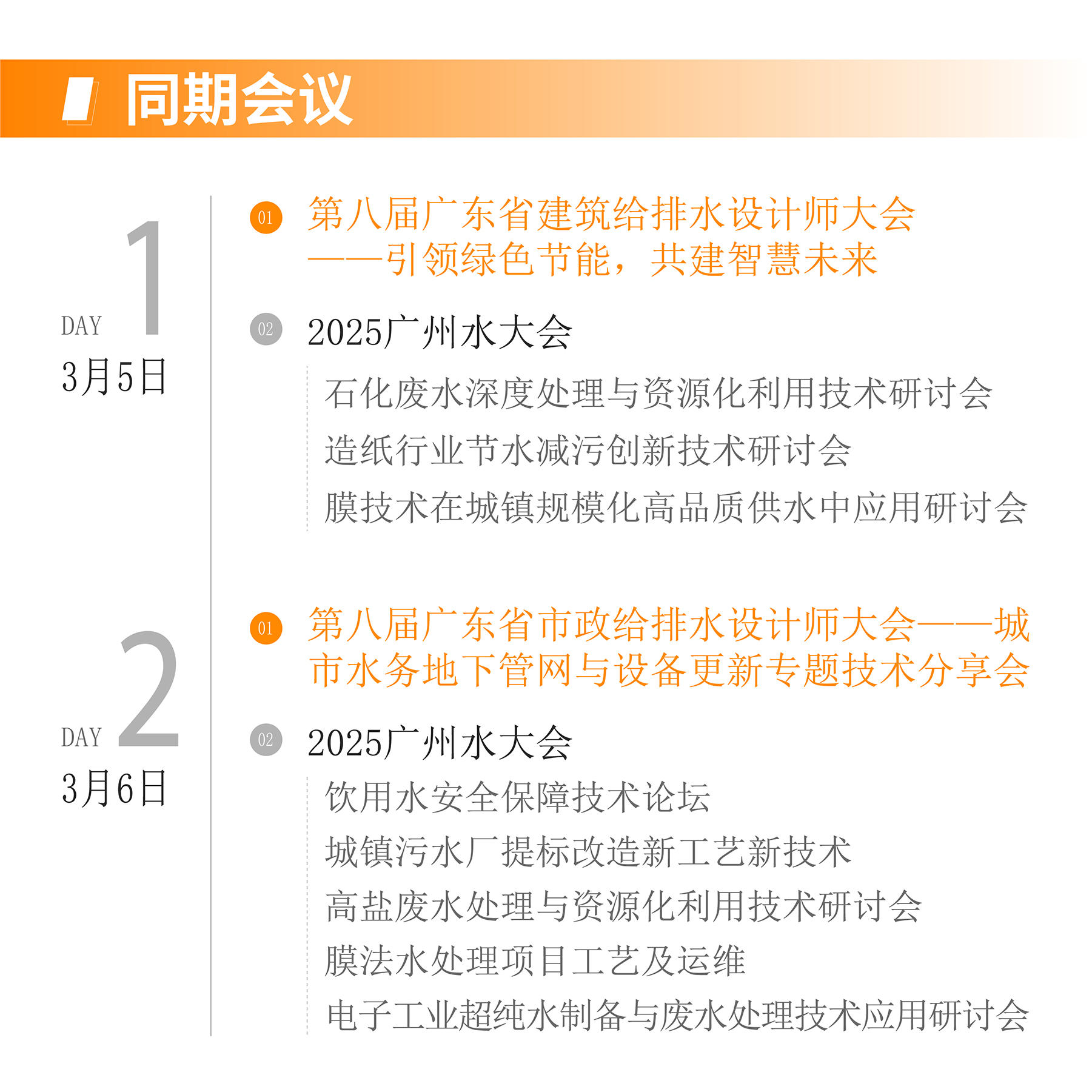 同期会议

DAY 1
3月5日

01
第八届广东省建筑给排水设计师大会
——引领绿色节能，共建智慧未来

02
2025广州水大会

石化废水深度处理与资源化利用技术研讨会

造纸行业节水减污创新技术研讨会

膜技术在城镇规模化高品质供水中应用研讨会

DAY 2
3月6日

01
第八届广东省市政给排水设计师大会——城市水务地下管网与设备更新专题技术分享会

02
2025广州水大会

饮用水安全保障技术论坛

城镇污水厂提标改造新工艺新技术

高盐废水处理与资源化利用技术研讨会

膜法水处理项目工艺及运维

电子工业超纯水制备与废水处理技术应用研讨会